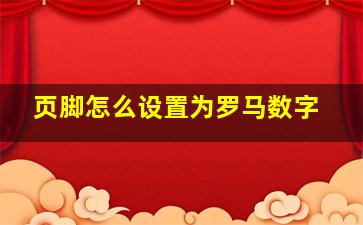 页脚怎么设置为罗马数字